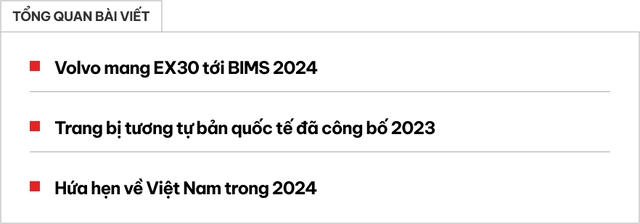 TỔNG QUAN BÀI VIẾT

Volvo mang EX30 tới BIMS 2024

Trang bị tương tự bản quốc tế đã công bố 2023

Hứa hẹn về Việt Nam trong 2024